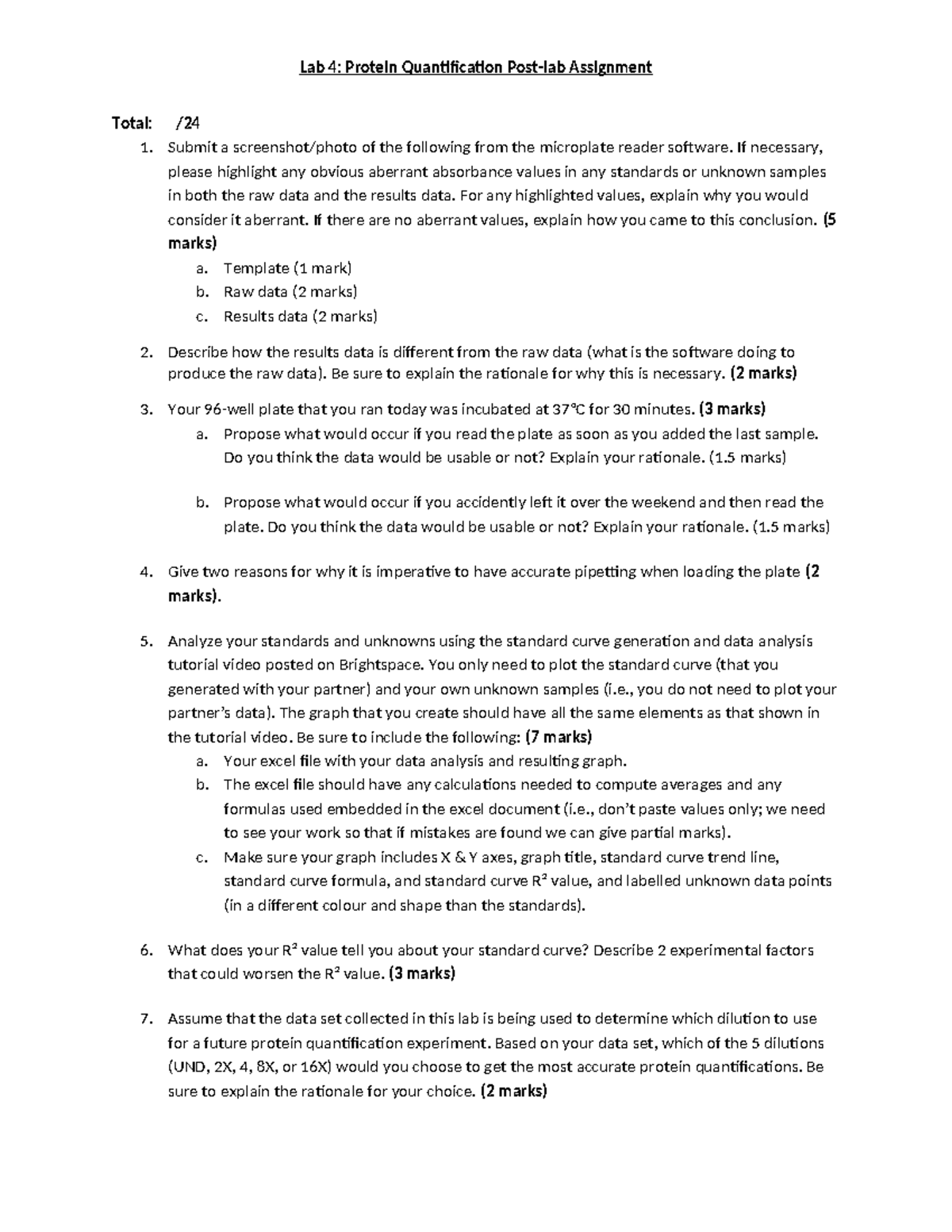 Lab 4: Protein Quantification Post-lab Assignment

Total: /24

1. Submit a screenshot/photo of the following from the microplate reader software. If necessary, please highlight any obvious aberrant absorbance values in any standards or unknown samples in both the raw data and the results data. For any highlighted values, explain why you would consider it aberrant. If there are no aberrant values, explain how you came to this conclusion. (5 marks)
a. Template (1 mark)
b. Raw data (2 marks)
c. Results data (2 marks)

2. Describe how the results data is different from the raw data (what is the software doing to produce the raw data). Be sure to explain the rationale for why this is necessary. (2 marks)

3. Your 96-well plate that you ran today was incubated at 37°C for 30 minutes. (3 marks)
a. Propose what would occur if you read the plate as soon as you added the last sample. Do you think the data would be usable or not? Explain your rationale. (1.5 marks)

b. Propose what would occur if you accidently left it over the weekend and then read the plate. Do you think the data would be usable or not? Explain your rationale. (1.5 marks)

4. Give two reasons for why it is imperative to have accurate pipetting when loading the plate (2 marks).

5. Analyze your standards and unknowns using the standard curve generation and data analysis tutorial video posted on Brightspace. You only need to plot the standard curve (that you generated with your partner) and your own unknown samples (i.e., you do not need to plot your partner's data). The graph that you create should have all the same elements as that shown in the tutorial video. Be sure to include the following: (7 marks)
a. Your excel file with your data analysis and resulting graph.
b. The excel file should have any calculations needed to compute averages and any formulas used embedded in the excel document (i.e., don't paste values only; we need to see your work so that if mistakes are found we can give partial marks).
c. Make sure your graph includes X & Y axes, graph title, standard curve trend line, standard curve formula, and standard curve $R^2$ value, and labelled unknown data points (in a different colour and shape than the standards).

6. What does your $R^2$ value tell you about your standard curve? Describe 2 experimental factors that could worsen the $R^2$ value. (3 marks)

7. Assume that the data set collected in this lab is being used to determine which dilution to use for a future protein quantification experiment. Based on your data set, which of the 5 dilutions (UND, 2X, 4, 8X, or 16X) would you choose to get the most accurate protein quantifications. Be sure to explain the rationale for your choice. (2 marks)